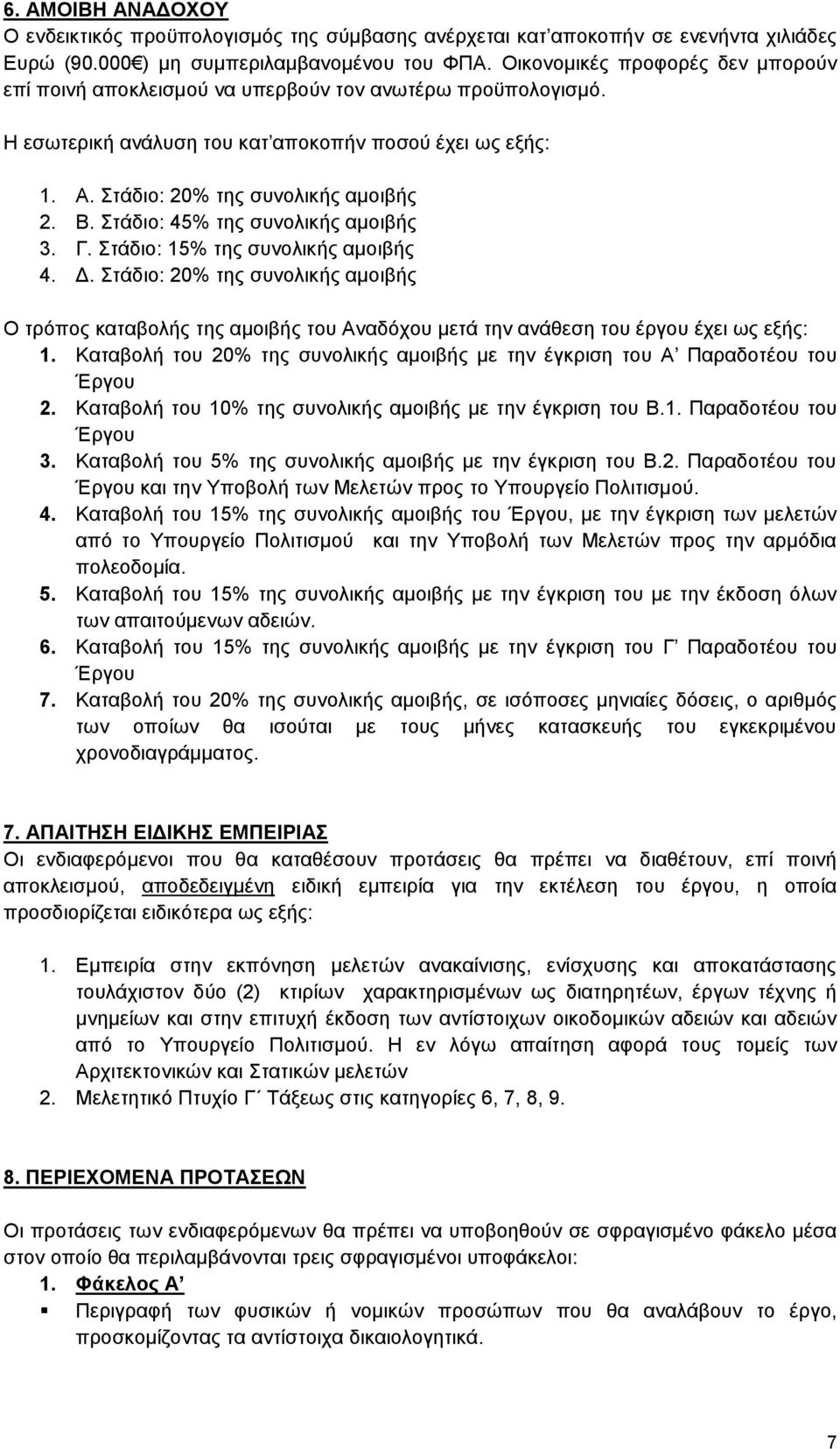 6. ΑΜΟΙΒΗ ΑΝΑΔΟΧΟΥ
Ο ενδεικτικός προϋπολογισμός της σύμβασης ανέρχεται κατ'αποκοπήν σε ενενήντα χιλιάδες Ευρώ (90.000€) μη συμπεριλαμβανομένου του ΦΠΑ. Οικονομικές προφορές δεν μπορούν επί ποινή αποκλεισμού να υπερβούν τον ανωτέρω προϋπολογισμό.

Η εσωτερική ανάλυση του κατ'αποκοπήν ποσού έχει ως εξής:

1. Α. Στάδιο: 20% της συνολικής αμοιβής
2. Β. Στάδιο: 45% της συνολικής αμοιβής
3. Γ. Στάδιο: 15% της συνολικής αμοιβής
4. Δ. Στάδιο: 20% της συνολικής αμοιβής

Ο τρόπος καταβολής της αμοιβής του Αναδόχου μετά την ανάθεση του έργου έχει ως εξής:
1. Καταβολή του 20% της συνολικής αμοιβής με την έγκριση του Α' Παραδοτέου του Έργου
2. Καταβολή του 10% της συνολικής αμοιβής με την έγκριση του Β.1. Παραδοτέου του Έργου
3. Καταβολή του 5% της συνολικής αμοιβής με την έγκριση του Β.2. Παραδοτέου του Έργου και την Υποβολή των Μελετών προς το Υπουργείο Πολιτισμού.
4. Καταβολή του 15% της συνολικής αμοιβής του Έργου, με την έγκριση των μελετών από το Υπουργείο Πολιτισμού και την Υποβολή των Μελετών προς την αρμόδια πολεοδομία.
5. Καταβολή του 15% της συνολικής αμοιβής με την έγκριση του με την έκδοση όλων των απαιτούμενων αδειών.
6. Καταβολή του 15% της συνολικής αμοιβής με την έγκριση του Γ' Παραδοτέου του Έργου
7. Καταβολή του 20% της συνολικής αμοιβής, σε ισόποσες μηνιαίες δόσεις, ο αριθμός των οποίων θα ισούται με τους μήνες κατασκευής του εγκεκριμένου χρονοδιαγράμματος.

7. ΑΠΑΙΤΗΣΗ ΕΙΔΙΚΗΣ ΕΜΠΕΙΡΙΑΣ
Οι ενδιαφερόμενοι που θα καταθέσουν προτάσεις θα πρέπει να διαθέτουν, επί ποινή αποκλεισμού, αποδεδειγμένη ειδική εμπειρία για την εκτέλεση του έργου, η οποία προσδιορίζεται ειδικότερα ως εξής:

1. Εμπειρία στην εκπόνηση μελετών ανακαίνισης, ενίσχυσης και αποκατάστασης τουλάχιστον δύο (2) κτιρίων χαρακτηρισμένων ως διατηρητέων, έργων τέχνης ή μνημείων και στην επιτυχή έκδοση των αντίστοιχων οικοδομικών αδειών και αδειών από το Υπουργείο Πολιτισμού. Η εν λόγω απαίτηση αφορά τους τομείς των Αρχιτεκτονικών και Στατικών μελετών
2. Μελετητικό Πτυχίο Γ΄ Τάξεως στις κατηγορίες 6, 7, 8, 9.

8. ΠΕΡΙΕΧΟΜΕΝΑ ΠΡΟΤΑΣΕΩΝ

Οι προτάσεις των ενδιαφερόμενων θα πρέπει να υποβληθούν σε σφραγισμένο φάκελο μέσα στον οποίο θα περιλαμβάνονται τρεις σφραγισμένοι υποφάκελοι:
1. Φάκελος Α'
▪ Περιγραφή των φυσικών ή νομικών προσώπων που θα αναλάβουν το έργο, προσκομίζοντας τα αντίστοιχα δικαιολογητικά.

7